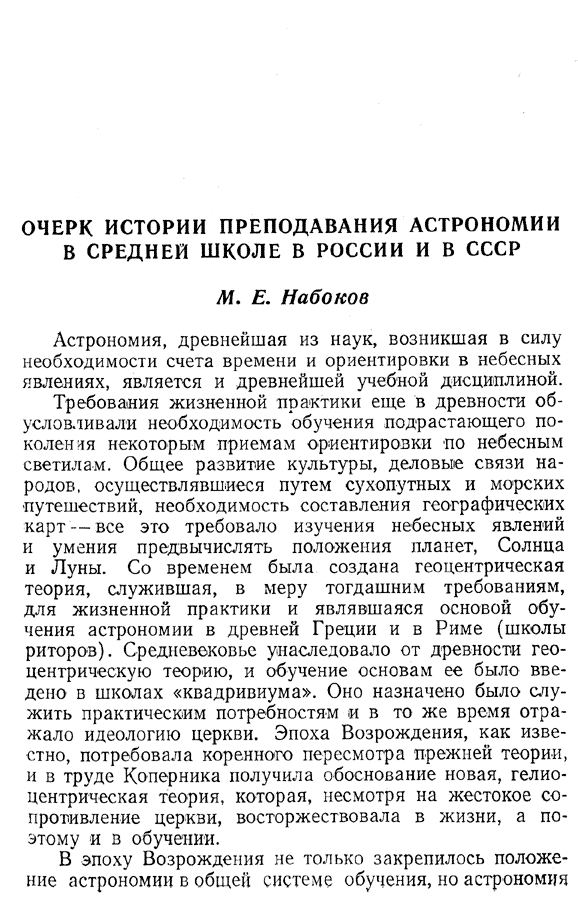 ОЧЕРК ИСТОРИИ ПРЕПОДАВАНИЯ АСТРОНОМИИ В СРЕДНЕЙ ШКОЛЕ В РОССИИ И В СССР

М. Е. Набоков

Астрономия, древнейшая из наук, возникшая в силу необходимости счета времени и ориентировки в небесных явлениях, является и древнейшей учебной дисциплиной.

Требования жизненной практики еще в древности обусловливали необходимость обучения подрастающего поколения некоторым приемам ориентировки по небесным светилам. Общее развитие культуры, деловые связи народов, осуществлявшиеся путем сухопутных и морских путешествий, необходимость составления географических карт — все это требовало изучения небесных явлений и умения предвычислять положения планет, Солнца и Луны. Со временем была создана геоцентрическая теория, служившая, в меру тогдашним требованиям, для жизненной практики и являвшаяся основой обучения астрономии в древней Греции и в Риме (школы риторов). Средневековье унаследовало от древности геоцентрическую теорию, и обучение основам ее было введено в школах «квадривиума». Оно назначено было служить практическим потребностям и в то же время отражало идеологию церкви. Эпоха Возрождения, как известно, потребовала коренного пересмотра прежней теории, и в труде Коперника получила обоснование новая, гелиоцентрическая теория, которая, несмотря на жестокое сопротивление церкви, восторжествовала в жизни, а поэтому и в обучении.

В эпоху Возрождения не только закрепилось положение астрономии в общей системе обучения, но астрономия